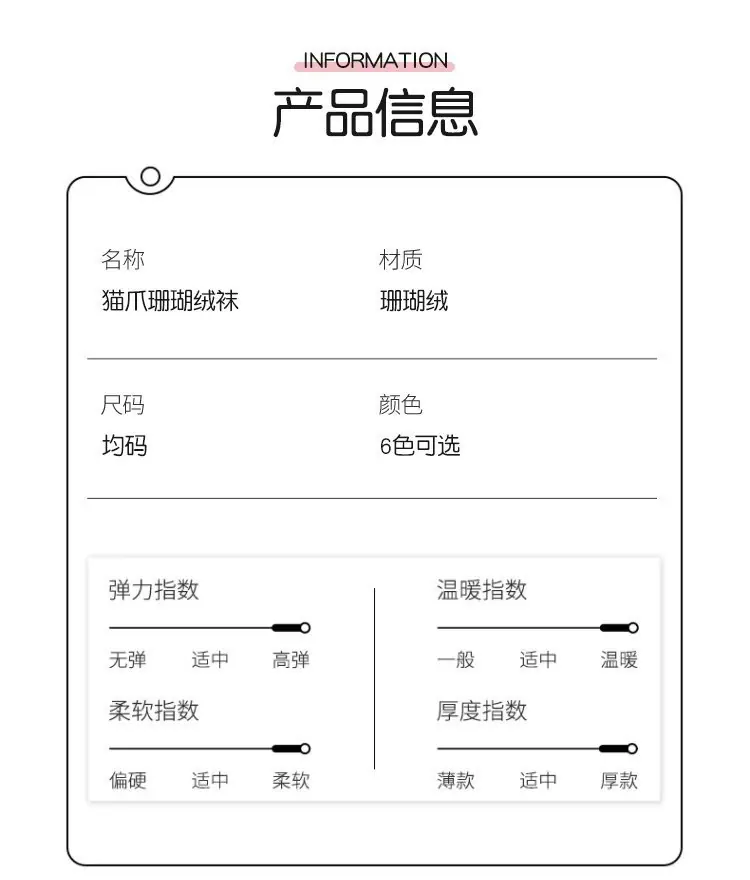 INFORMATION
产品信息

名称
猫爪珊瑚绒袜

材质
珊瑚绒

尺码
均码

颜色
6色可选

弹力指数
无弹 适中 高弹

柔软指数
偏硬 适中 柔软

温暖指数
一般 适中 温暖

厚度指数
薄款 适中 厚款